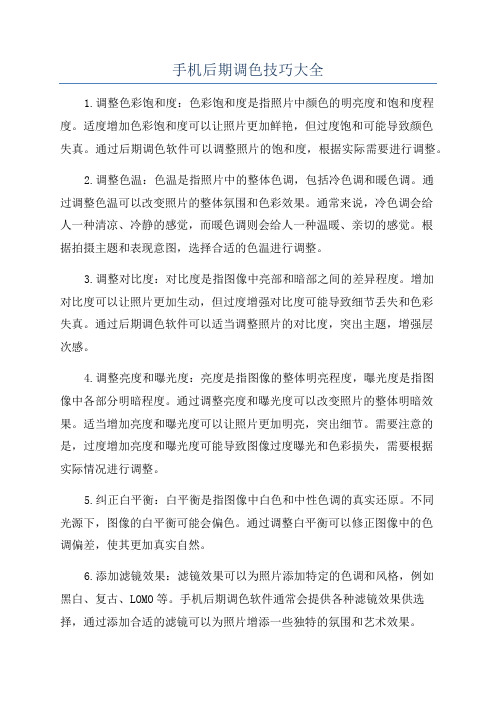 手机后期调色技巧大全

1.调整色彩饱和度：色彩饱和度是指照片中颜色的明亮度和饱和度程度。适度增加色彩饱和度可以让照片更加鲜艳，但过度饱和可能导致颜色失真。通过后期调色软件可以调整照片的饱和度，根据实际需要进行调整。

2.调整色温：色温是指照片中的整体色调，包括冷色调和暖色调。通过调整色温可以改变照片的整体氛围和色彩效果。通常来说，冷色调会给人一种清凉、冷静的感觉，而暖色调则会给人一种温暖、亲切的感觉。根据拍摄主题和表现意图，选择合适的色温进行调整。

3.调整对比度：对比度是指图像中亮部和暗部之间的差异程度。增加对比度可以让照片更加生动，但过度增强对比度可能导致细节丢失和色彩失真。通过后期调色软件可以适当调整照片的对比度，突出主题，增强层次感。

4.调整亮度和曝光度：亮度是指图像的整体明亮程度，曝光度是指图像中各部分明暗程度。通过调整亮度和曝光度可以改变照片的整体明暗效果。适当增加亮度和曝光度可以让照片更加明亮，突出细节。需要注意的是，过度增加亮度和曝光度可能导致图像过度曝光和色彩损失，需要根据实际情况进行调整。

5.纠正白平衡：白平衡是指图像中白色和中性色调的真实还原。不同光源下，图像的白平衡可能会偏色。通过调整白平衡可以修正图像中的色调偏差，使其更加真实自然。

6.添加滤镜效果：滤镜效果可以为照片添加特定的色调和风格，例如黑白、复古、LOMO等。手机后期调色软件通常会提供各种滤镜效果供选择，通过添加合适的滤镜可以为照片增添一些独特的氛围和艺术效果。